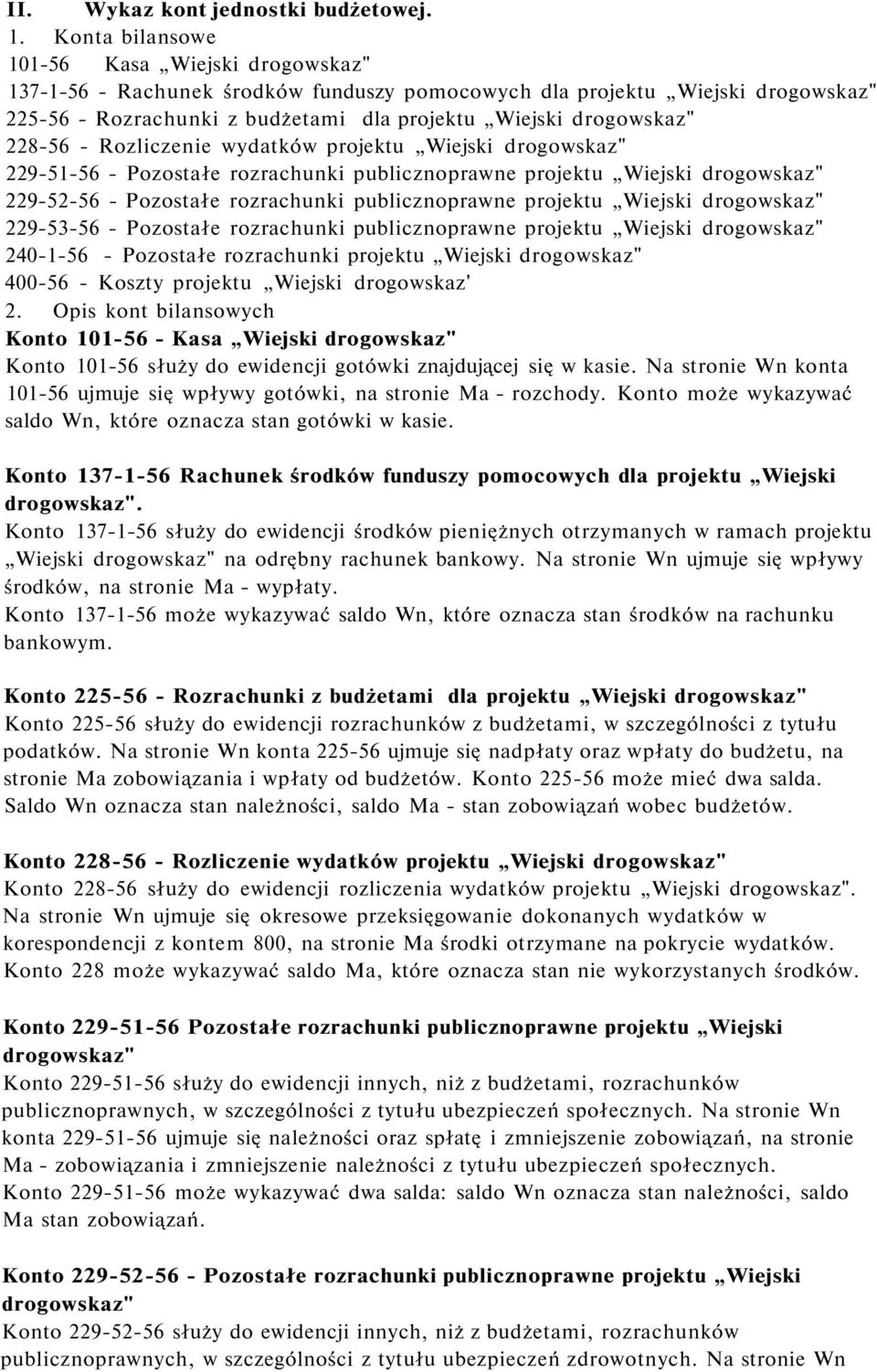 II. Wykaz kont jednostki budżetowej.

1. Konta bilansowe
101-56 Kasa „Wiejski drogowskaz"
137-1-56 - Rachunek środków funduszy pomocowych dla projektu „Wiejski drogowskaz"
225-56 - Rozrachunki z budżetami dla projektu „Wiejski drogowskaz"
228-56 - Rozliczenie wydatków projektu „Wiejski drogowskaz"
229-51-56 - Pozostałe rozrachunki publicznoprawne projektu „Wiejski drogowskaz"
229-52-56 - Pozostałe rozrachunki publicznoprawne projektu „Wiejski drogowskaz"
229-53-56 - Pozostałe rozrachunki publicznoprawne projektu „Wiejski drogowskaz"
240-1-56 - Pozostałe rozrachunki projektu „Wiejski drogowskaz"
400-56 - Koszty projektu „Wiejski drogowskaz'

2. Opis kont bilansowych

Konto 101-56 - Kasa „Wiejski drogowskaz"
Konto 101-56 służy do ewidencji gotówki znajdującej się w kasie. Na stronie Wn konta 101-56 ujmuje się wpływy gotówki, na stronie Ma - rozchody. Konto może wykazywać saldo Wn, które oznacza stan gotówki w kasie.

Konto 137-1-56 Rachunek środków funduszy pomocowych dla projektu „Wiejski drogowskaz".
Konto 137-1-56 służy do ewidencji środków pieniężnych otrzymanych w ramach projektu „Wiejski drogowskaz" na odrębny rachunek bankowy. Na stronie Wn ujmuje się wpływy środków, na stronie Ma - wypłaty.
Konto 137-1-56 może wykazywać saldo Wn, które oznacza stan środków na rachunku bankowym.

Konto 225-56 - Rozrachunki z budżetami dla projektu „Wiejski drogowskaz"
Konto 225-56 służy do ewidencji rozrachunków z budżetami, w szczególności z tytułu podatków. Na stronie Wn konta 225-56 ujmuje się nadpłaty oraz wpłaty do budżetu, na stronie Ma zobowiązania i wpłaty od budżetów. Konto 225-56 może mieć dwa salda. Saldo Wn oznacza stan należności, saldo Ma - stan zobowiązań wobec budżetów.

Konto 228-56 - Rozliczenie wydatków projektu „Wiejski drogowskaz"
Konto 228-56 służy do ewidencji rozliczenia wydatków projektu „Wiejski drogowskaz". Na stronie Wn ujmuje się okresowe przeksięgowanie dokonanych wydatków w korespondencji z kontem 800, na stronie Ma środki otrzymane na pokrycie wydatków. Konto 228 może wykazywać saldo Ma, które oznacza stan nie wykorzystanych środków.

Konto 229-51-56 Pozostałe rozrachunki publicznoprawne projektu „Wiejski drogowskaz"
Konto 229-51-56 służy do ewidencji innych, niż z budżetami, rozrachunków publicznoprawnych, w szczególności z tytułu ubezpieczeń społecznych. Na stronie Wn konta 229-51-56 ujmuje się należności oraz spłatę i zmniejszenie zobowiązań, na stronie Ma - zobowiązania i zmniejszenie należności z tytułu ubezpieczeń społecznych.
Konto 229-51-56 może wykazywać dwa salda: saldo Wn oznacza stan należności, saldo Ma stan zobowiązań.

Konto 229-52-56 - Pozostałe rozrachunki publicznoprawne projektu „Wiejski drogowskaz"
Konto 229-52-56 służy do ewidencji innych, niż z budżetami, rozrachunków publicznoprawnych, w szczególności z tytułu ubezpieczeń zdrowotnych. Na stronie Wn